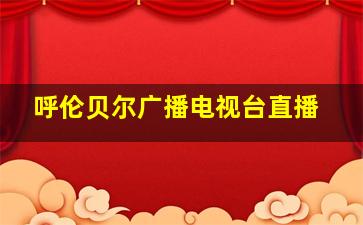 呼伦贝尔广播电视台直播